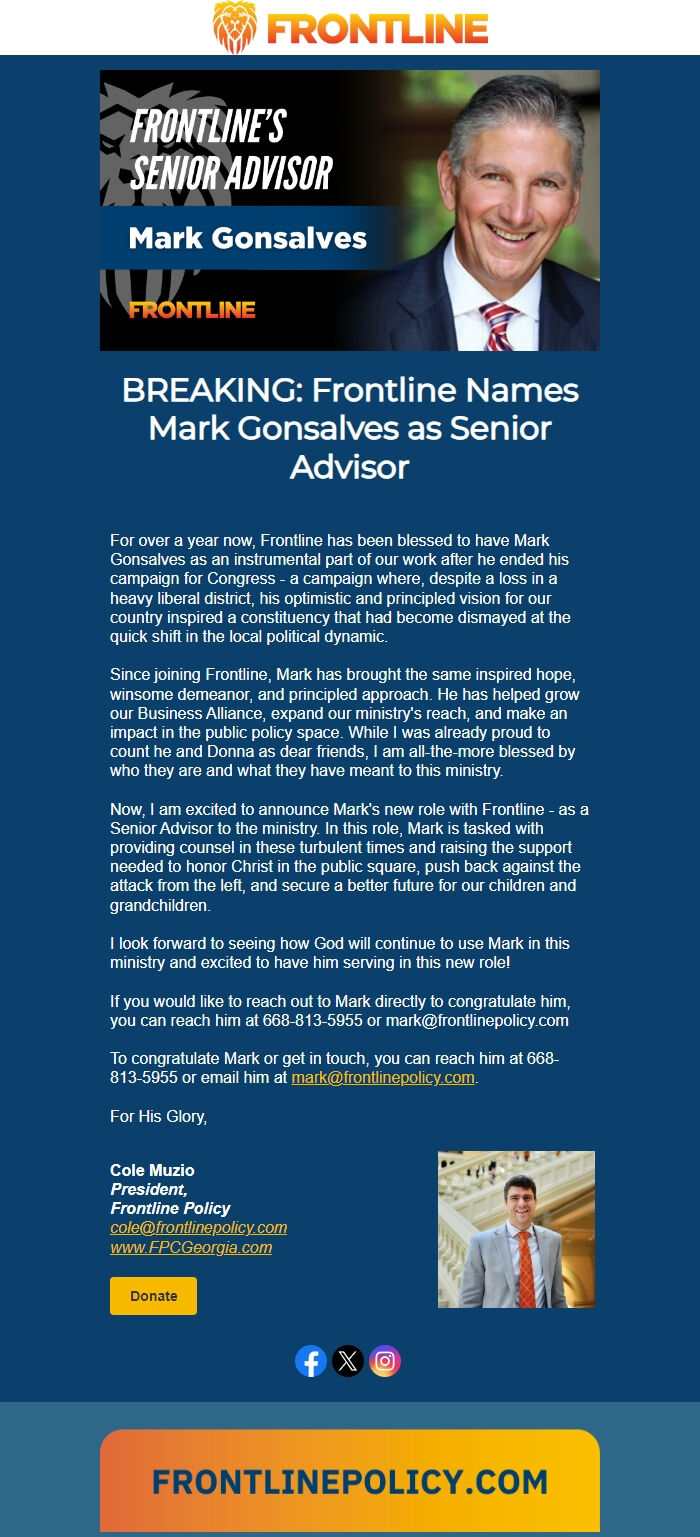 FRONTLINE

FRONTLINE'S SENIOR ADVISOR

Mark Gonsalves

FRONTLINE

BREAKING: Frontline Names Mark Gonsalves as Senior Advisor

For over a year now, Frontline has been blessed to have Mark Gonsalves as an instrumental part of our work after he ended his campaign for Congress - a campaign where, despite a loss in a heavy liberal district, his optimistic and principled vision for our country inspired a constituency that had become dismayed at the quick shift in the local political dynamic.

Since joining Frontline, Mark has brought the same inspired hope, winsome demeanor, and principled approach. He has helped grow our Business Alliance, expand our ministry's reach, and make an impact in the public policy space. While I was already proud to count he and Donna as dear friends, I am all-the-more blessed by who they are and what they have meant to this ministry.

Now, I am excited to announce Mark's new role with Frontline - as a Senior Advisor to the ministry. In this role, Mark is tasked with providing counsel in these turbulent times and raising the support needed to honor Christ in the public square, push back against the attack from the left, and secure a better future for our children and grandchildren.

I look forward to seeing how God will continue to use Mark in this ministry and excited to have him serving in this new role!

If you would like to reach out to Mark directly to congratulate him, you can reach him at 668-813-5955 or mark@frontlinepolicy.com

To congratulate Mark or get in touch, you can reach him at 668-813-5955 or email him at mark@frontlinepolicy.com.

For His Glory,

Cole Muzio
President,
Frontline Policy
cole@frontlinepolicy.com
www.FPCGeorgia.com

Donate

FRONTLINEPOLICY.COM